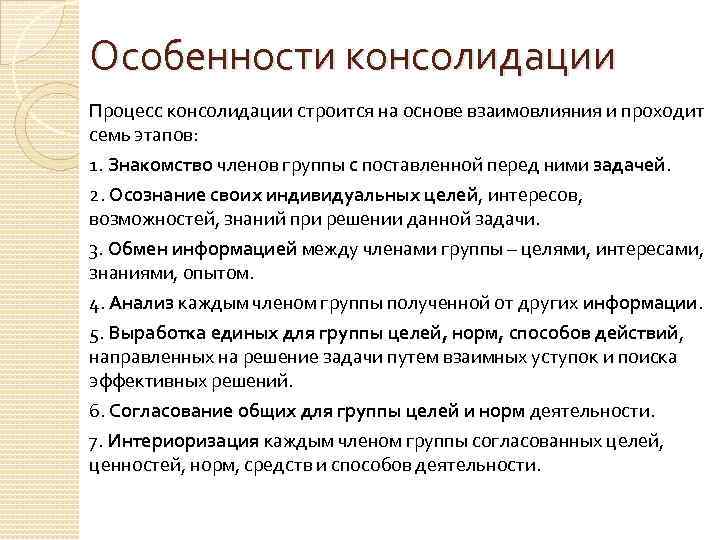 Особенности консолидации

Процесс консолидации строится на основе взаимовлияния и проходит семь этапов:

1. Знакомство членов группы с поставленной перед ними задачей.

2. Осознание своих индивидуальных целей, интересов, возможностей, знаний при решении данной задачи.

3. Обмен информацией между членами группы – целями, интересами, знаниями, опытом.

4. Анализ каждым членом группы полученной от других информации.

5. Выработка единых для группы целей, норм, способов действий, направленных на решение задачи путем взаимных уступок и поиска эффективных решений.

6. Согласование общих для группы целей и норм деятельности.

7. Интериоризация каждым членом группы согласованных целей, ценностей, норм, средств и способов деятельности.